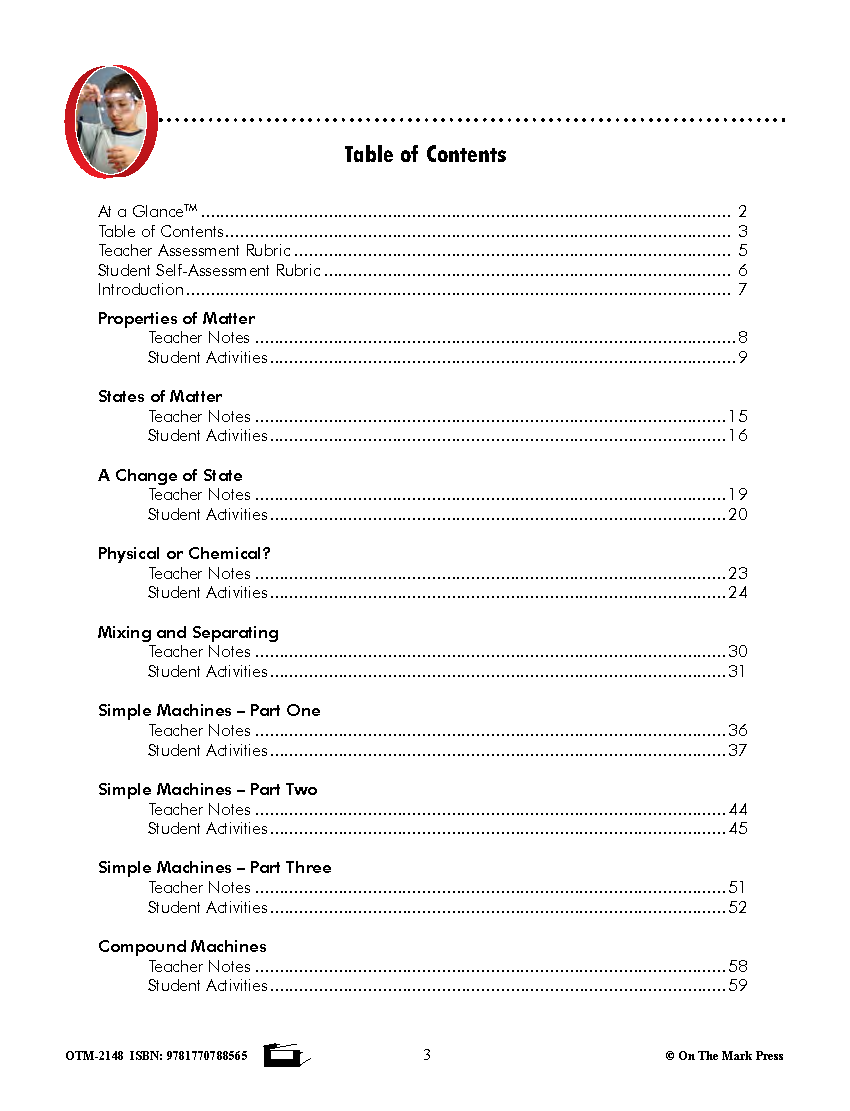 Table of Contents

At a Glance™ .......... 2
Table of Contents .......... 3
Teacher Assessment Rubric .......... 5
Student Self-Assessment Rubric .......... 6
Introduction .......... 7

Properties of Matter
Teacher Notes .......... 8
Student Activities .......... 9

States of Matter
Teacher Notes .......... 15
Student Activities .......... 16

A Change of State
Teacher Notes .......... 19
Student Activities .......... 20

Physical or Chemical?
Teacher Notes .......... 23
Student Activities .......... 24

Mixing and Separating
Teacher Notes .......... 30
Student Activities .......... 31

Simple Machines – Part One
Teacher Notes .......... 36
Student Activities .......... 37

Simple Machines – Part Two
Teacher Notes .......... 44
Student Activities .......... 45

Simple Machines – Part Three
Teacher Notes .......... 51
Student Activities .......... 52

Compound Machines
Teacher Notes .......... 58
Student Activities .......... 59

OTM-2148 ISBN: 9781770788565 3 © On The Mark Press